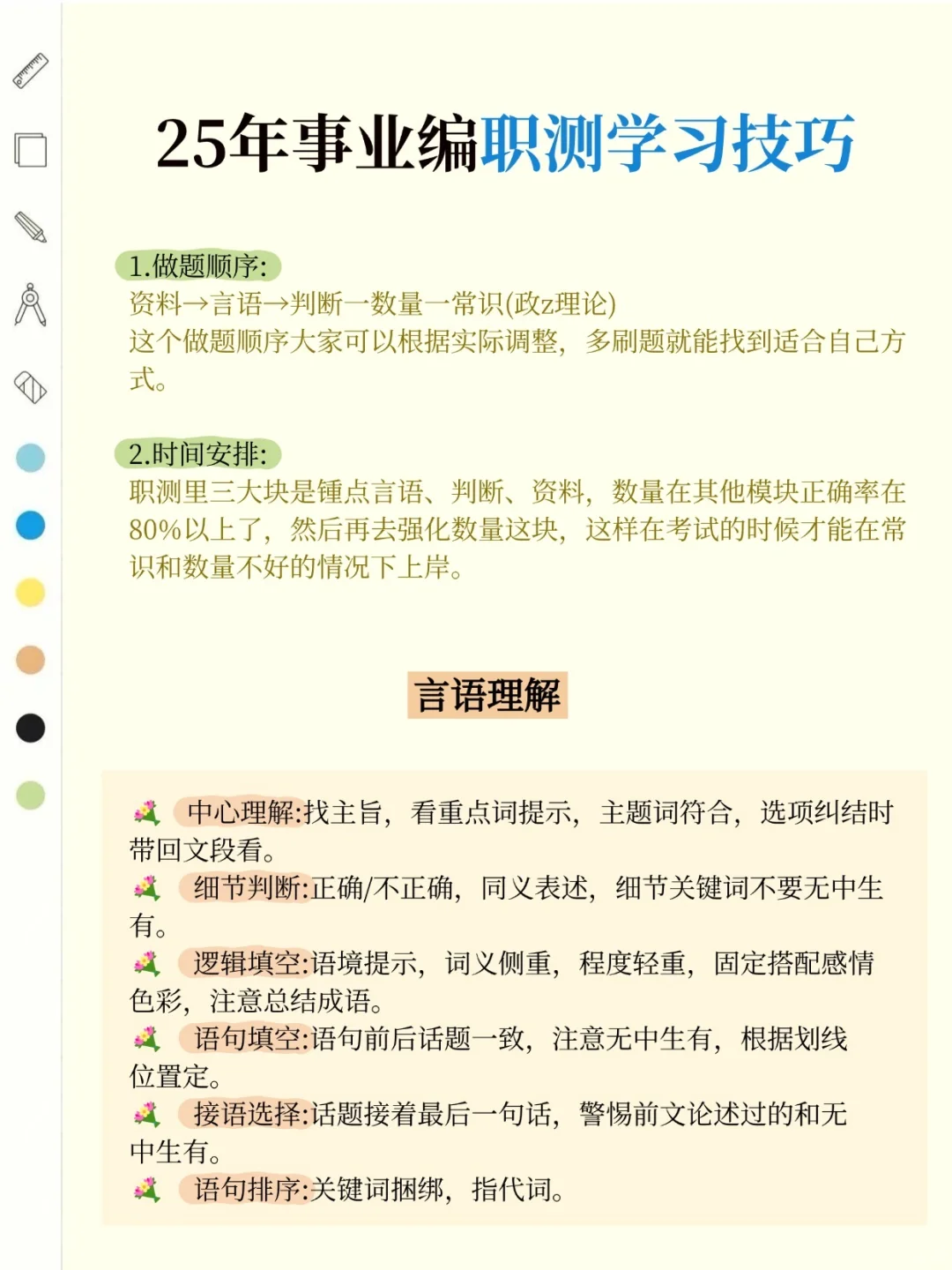 25年事业编职测学习技巧

1.做题顺序:
资料→言语→判断一数量一常识(政z理论)
这个做题顺序大家可以根据实际调整，多刷题就能找到适合自己方式。

2.时间安排:
职测里三大块是锤点言语、判断、资料，数量在其他模块正确率在80%以上了，然后再去强化数量这块，这样在考试的时候才能在常识和数量不好的情况下上岸。

言语理解

💐 中心理解:找主旨，看重点词提示，主题词符合，选项纠结时带回文段看。
💐 细节判断:正确/不正确，同义表述，细节关键词不要无中生有。
💐 逻辑填空:语境提示，词义侧重，程度轻重，固定搭配感情色彩，注意总结成语。
💐 语句填空:语句前后话题一致，注意无中生有，根据划线位置定。
💐 接语选择:话题接着最后一句话，警惕前文论述过的和无中生有。
💐 语句排序:关键词捆绑，指代词。